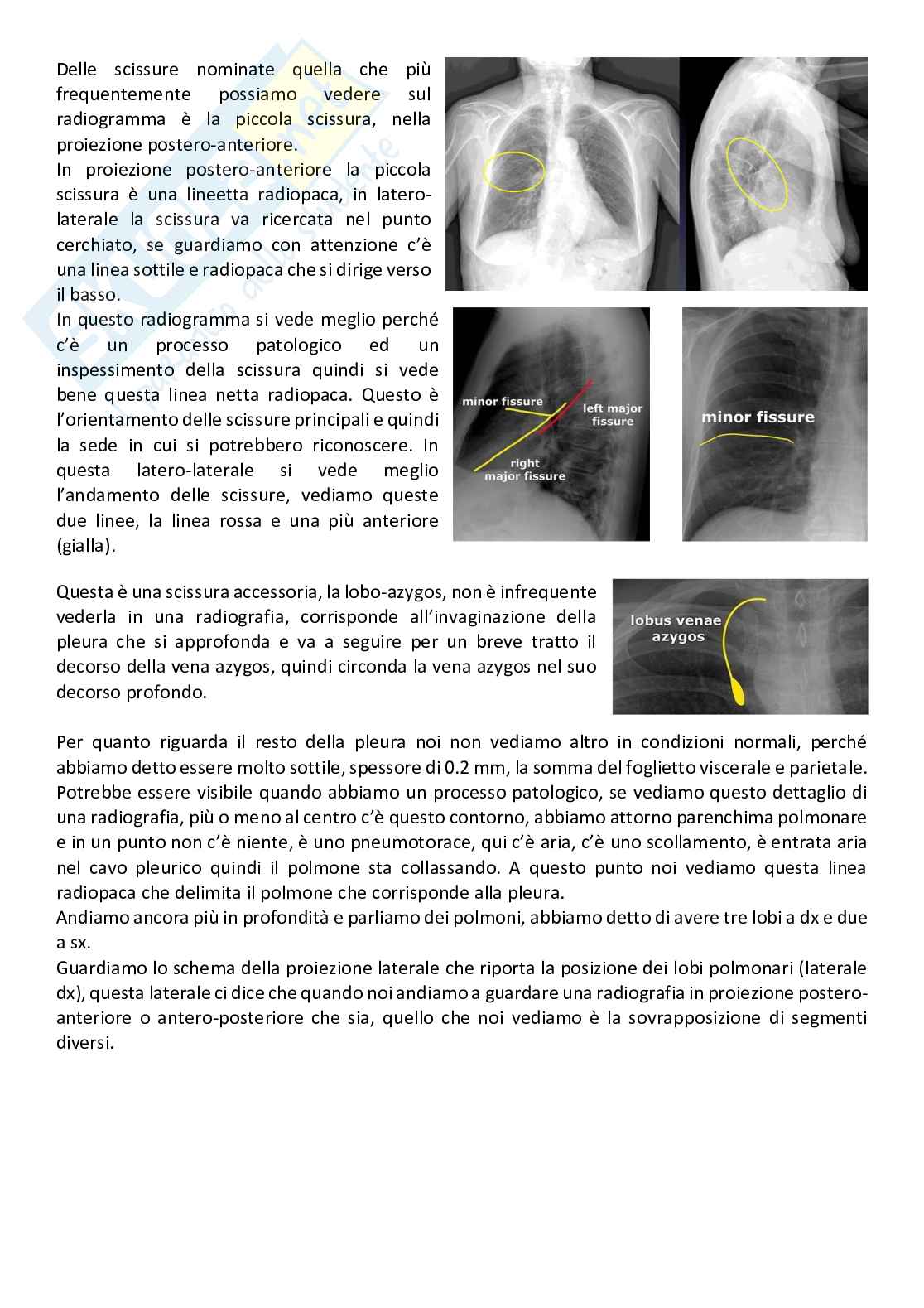 Delle scissure nominate quella che più frequentemente possiamo vedere sul radiogramma è la piccola scissura, nella proiezione postero-anteriore.
In proiezione postero-anteriore la piccola scissura è una lineetta radiopaca, in latero-laterale la scissura va ricercata nel punto cerchiato, se guardiamo con attenzione c'è una linea sottile e radiopaca che si dirige verso il basso.
In questo radiogramma si vede meglio perché c'è un processo patologico ed un inspessimento della scissura quindi si vede bene questa linea netta radiopaca. Questo è l'orientamento delle scissure principali e quindi la sede in cui si potrebbero riconoscere. In questa latero-laterale si vede meglio l'andamento delle scissure, vediamo queste due linee, la linea rossa e una più anteriore (gialla).

minor fissure
left major fissure
right major fissure
minor fissure

Questa è una scissura accessoria, la lobo-azygos, non è infrequente vederla in una radiografia, corrisponde all'invaginazione della pleura che si approfonda e va a seguire per un breve tratto il decorso della vena azygos, quindi circonda la vena azygos nel suo decorso profondo.

lobus venae azygos

Per quanto riguarda il resto della pleura noi non vediamo altro in condizioni normali, perché abbiamo detto essere molto sottile, spessore di 0.2 mm, la somma del foglietto viscerale e parietale. Potrebbe essere visibile quando abbiamo un processo patologico, se vediamo questo dettaglio di una radiografia, più o meno al centro c'è questo contorno, abbiamo attorno parenchima polmonare e in un punto non c'è niente, è uno pneumotorace, qui c'è aria, c'è uno scollamento, è entrata aria nel cavo pleurico quindi il polmone sta collassando. A questo punto noi vediamo questa linea radiopaca che delimita il polmone che corrisponde alla pleura.
Andiamo ancora più in profondità e parliamo dei polmoni, abbiamo detto di avere tre lobi a dx e due a sx.
Guardiamo lo schema della proiezione laterale che riporta la posizione dei lobi polmonari (laterale dx), questa laterale ci dice che quando noi andiamo a guardare una radiografia in proiezione postero-anteriore o antero-posteriore che sia, quello che noi vediamo è la sovrapposizione di segmenti diversi.